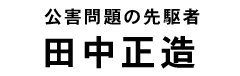 公害問題の先駆者
田中正造